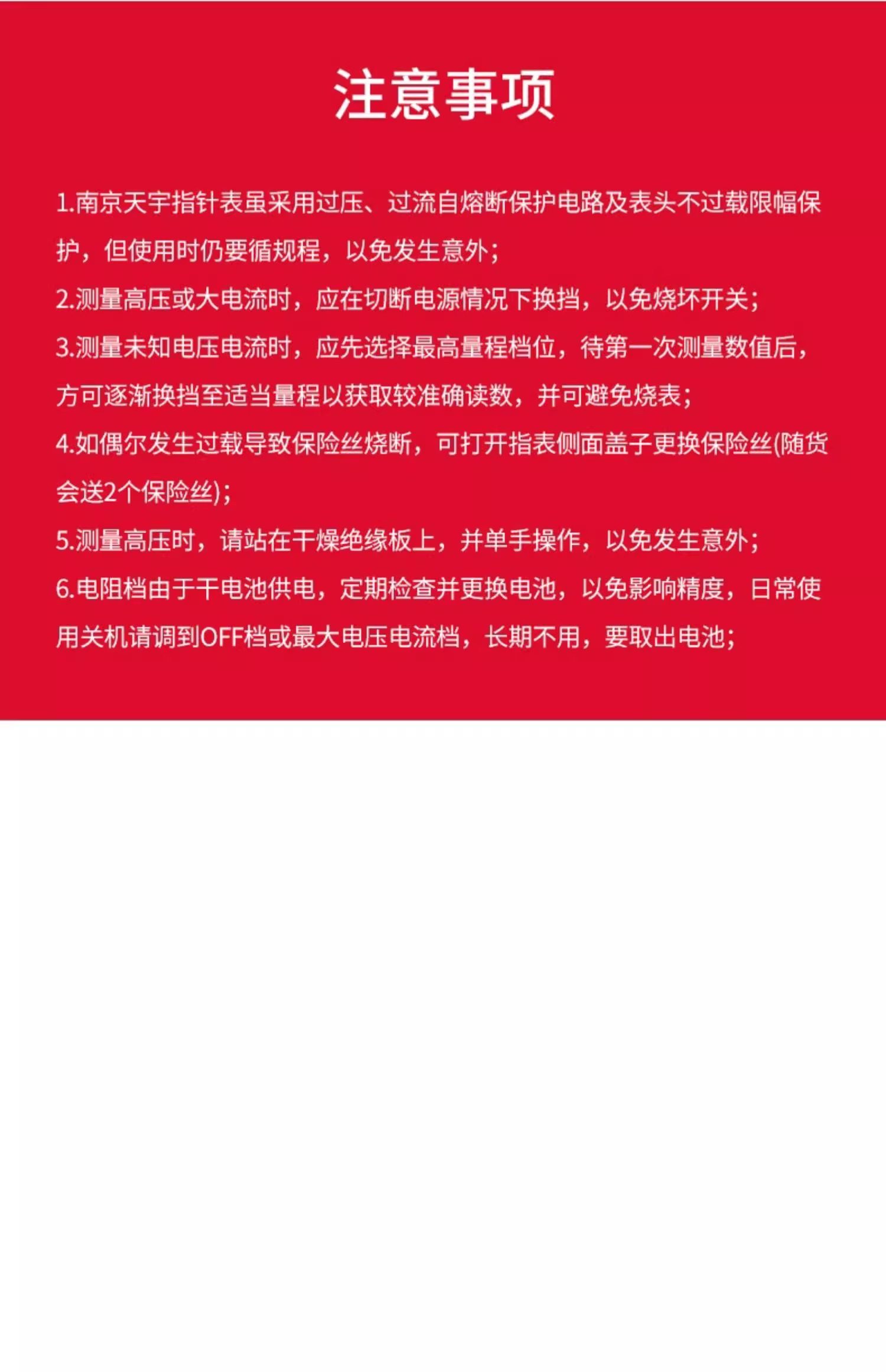 注意事项

1.南京天宇指针表虽采用过压、过流自熔断保护电路及表头不过载限幅保护，但使用时仍要循规程，以免发生意外；

2.测量高压或大电流时，应在切断电源情况下换挡，以免烧坏开关；

3.测量未知电压电流时，应先选择最高量程档位，待第一次测量数值后，方可逐渐换挡至适当量程以获取较准确读数，并可避免烧表；

4.如偶尔发生过载导致保险丝烧断，可打开指表侧面盖子更换保险丝(随货会送2个保险丝)；

5.测量高压时，请站在干燥绝缘板上，并单手操作，以免发生意外；

6.电阻档由于干电池供电，定期检查并更换电池，以免影响精度，日常使用关机请调到OFF档或最大电压电流档，长期不用，要取出电池；